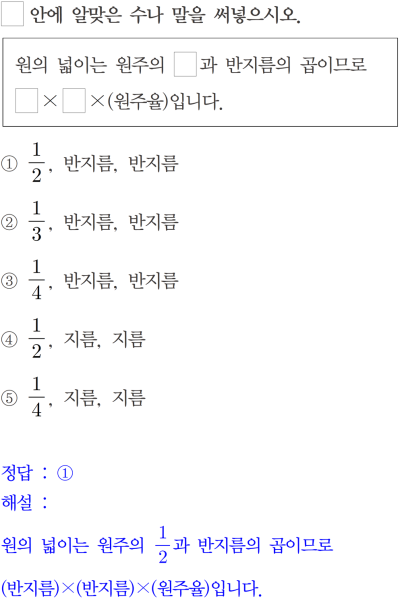 ☐ 안에 알맞은 수나 말을 써넣으시오.

원의 넓이는 원주의 ☐과 반지름의 곱이므로 ☐×☐×(원주율)입니다.

① $\frac{1}{2}$, 반지름, 반지름

② $\frac{1}{3}$, 반지름, 반지름

③ $\frac{1}{4}$, 반지름, 반지름

④ $\frac{1}{2}$, 지름, 지름

⑤ $\frac{1}{4}$, 지름, 지름

정답 : ①

해설 :

원의 넓이는 원주의 $\frac{1}{2}$과 반지름의 곱이므로

(반지름)×(반지름)×(원주율)입니다.